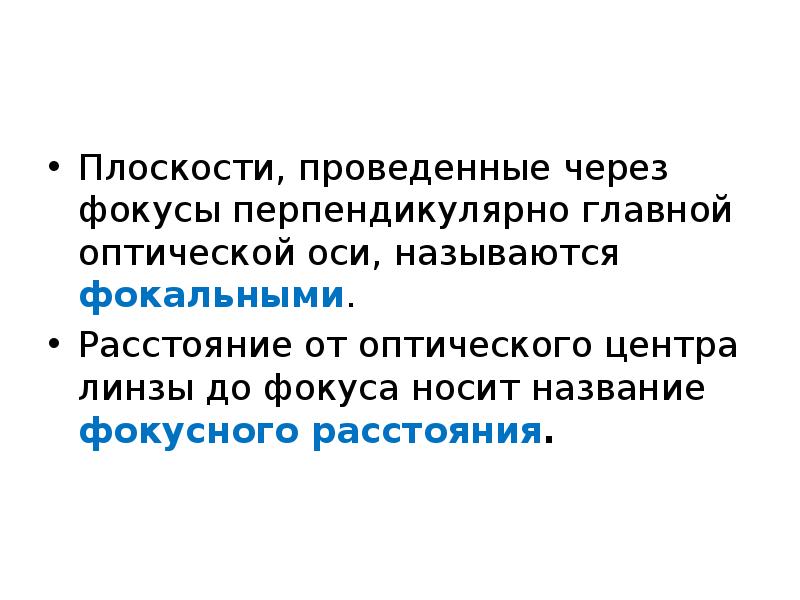 • Плоскости, проведенные через фокусы перпендикулярно главной оптической оси, называются фокальными.

• Расстояние от оптического центра линзы до фокуса носит название фокусного расстояния.